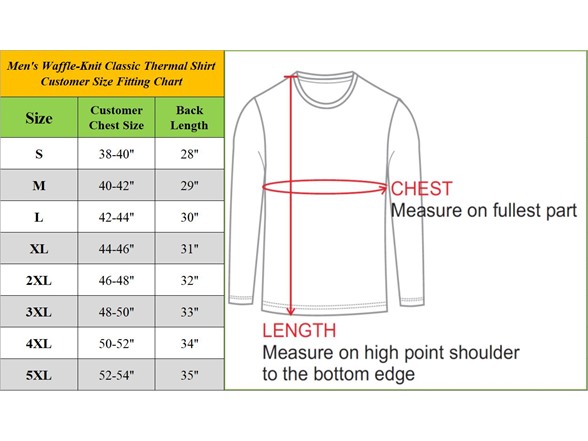 Men's Waffle-Knit Classic Thermal Shirt
Customer Size Fitting Chart

| Size | Customer Chest Size | Back Length |
|---|---|---|
| S | 38-40" | 28" |
| M | 40-42" | 29" |
| L | 42-44" | 30" |
| XL | 44-46" | 31" |
| 2XL | 46-48" | 32" |
| 3XL | 48-50" | 33" |
| 4XL | 50-52" | 34" |
| 5XL | 52-54" | 35" |

CHEST
Measure on fullest part

LENGTH
Measure on high point shoulder to the bottom edge